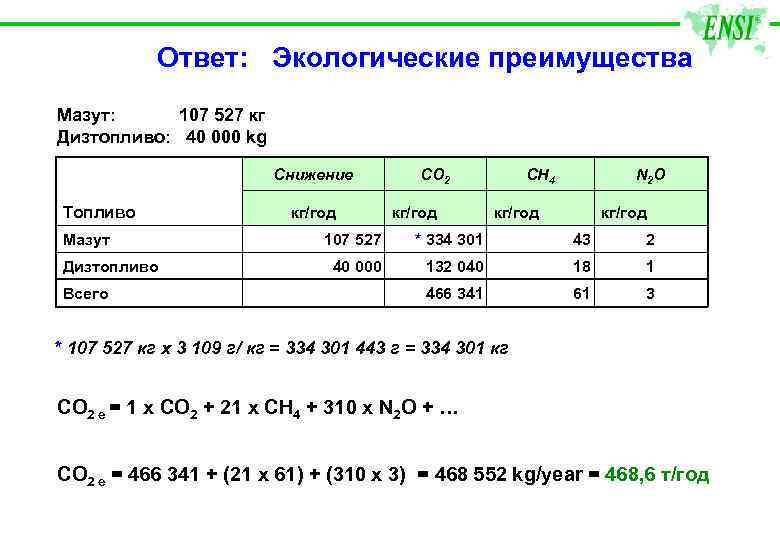 ENSI

Ответ: Экологические преимущества

Мазут: 107 527 кг
Дизтопливо: 40 000 kg

| Топливо | Снижение кг/год | $CO_2$ кг/год | $CH_4$ кг/год | $N_2O$ кг/год |
|---|---|---|---|---|
| Мазут | 107 527 | * 334 301 | 43 | 2 |
| Дизтопливо | 40 000 | 132 040 | 18 | 1 |
| Всего | | 466 341 | 61 | 3 |

* 107 527 кг x 3 109 г/ кг = 334 301 443 г = 334 301 кг

$CO_{2\,e}$ = 1 x $CO_2$ + 21 x $CH_4$ + 310 x $N_2O$ + …

$CO_{2\,e}$ = 466 341 + (21 x 61) + (310 x 3) = 468 552 kg/year = 468,6 т/год